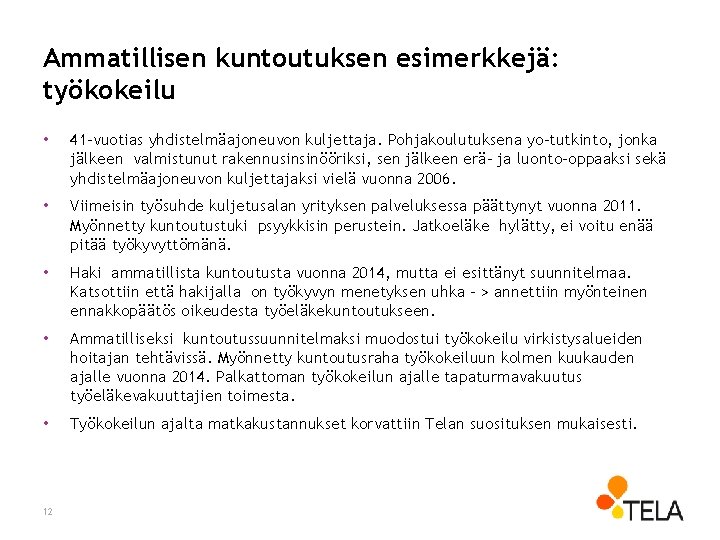 Ammatillisen kuntoutuksen esimerkkejä: työkokeilu

• 41-vuotias yhdistelmäajoneuvon kuljettaja. Pohjakoulutuksena yo-tutkinto, jonka jälkeen valmistunut rakennusinsinööriksi, sen jälkeen erä- ja luonto-oppaaksi sekä yhdistelmäajoneuvon kuljettajaksi vielä vuonna 2006.

• Viimeisin työsuhde kuljetusalan yrityksen palveluksessa päättynyt vuonna 2011. Myönnetty kuntoutustuki psyykkisin perustein. Jatkoeläke hylätty, ei voitu enää pitää työkyvyttömänä.

• Haki ammatillista kuntoutusta vuonna 2014, mutta ei esittänyt suunnitelmaa. Katsottiin että hakijalla on työkyvyn menetyksen uhka - > annettiin myönteinen ennakkopäätös oikeudesta työeläkekuntoutukseen.

• Ammatilliseksi kuntoutussuunnitelmaksi muodostui työkokeilu virkistysalueiden hoitajan tehtävissä. Myönnetty kuntoutusraha työkokeiluun kolmen kuukauden ajalle vuonna 2014. Palkattoman työkokeilun ajalle tapaturmavakuutus työeläkevakuuttajien toimesta.

• Työkokeilun ajalta matkakustannukset korvattiin Telan suosituksen mukaisesti.

12

TELA